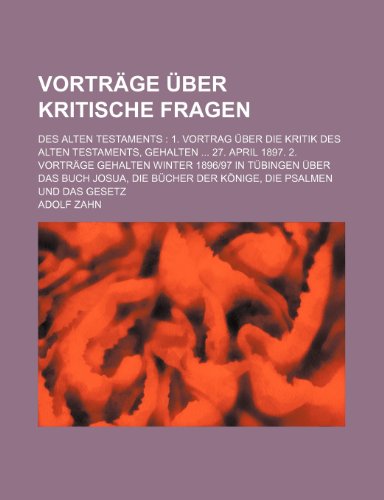 VORTRÄGE ÜBER KRITISCHE FRAGEN

DES ALTEN TESTAMENTS : 1. VORTRAG ÜBER DIE KRITIK DES ALTEN TESTAMENTS, GEHALTEN ... 27. APRIL 1897. 2. VORTRÄGE GEHALTEN WINTER 1896/97 IN TÜBINGEN ÜBER DAS BUCH JOSUA, DIE BÜCHER DER KÖNIGE, DIE PSALMEN UND DAS GESETZ

ADOLF ZAHN